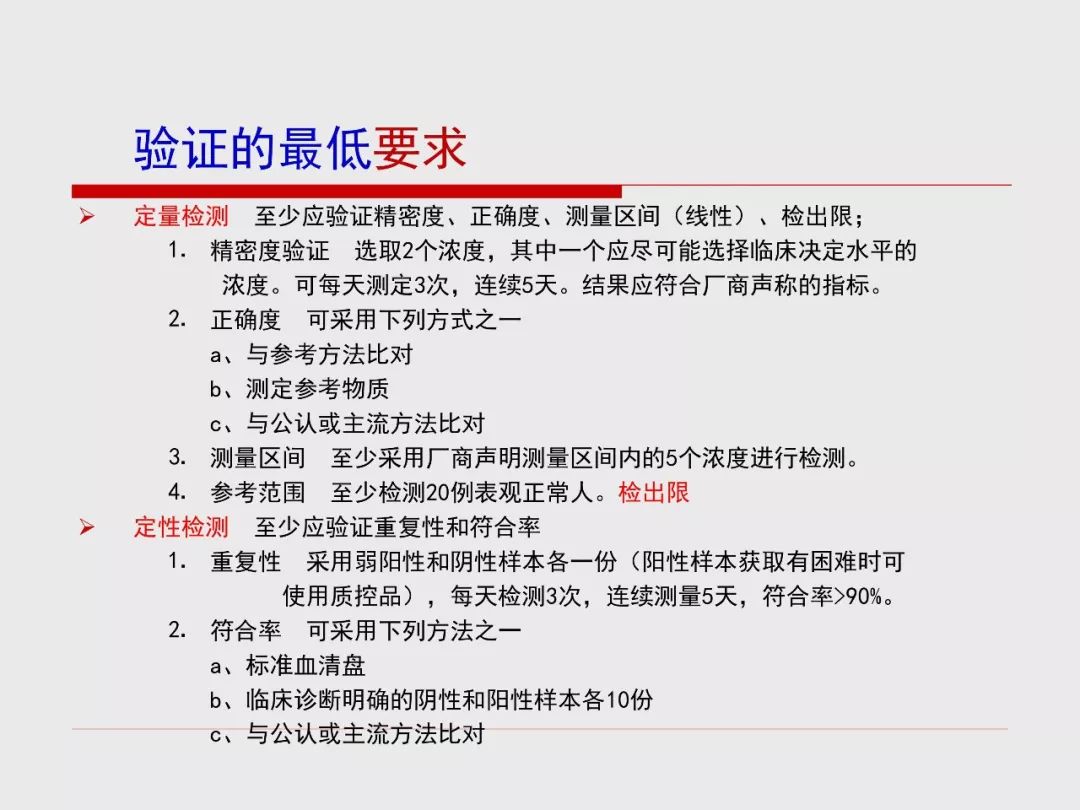 验证的最低要求

➢ 定量检测 至少应验证精密度、正确度、测量区间（线性）、检出限；

1. 精密度验证 选取2个浓度，其中一个应尽可能选择临床决定水平的浓度。可每天测定3次，连续5天。结果应符合厂商声称的指标。

2. 正确度 可采用下列方式之一

a、与参考方法比对

b、测定参考物质

c、与公认或主流方法比对

3. 测量区间 至少采用厂商声明测量区间内的5个浓度进行检测。

4. 参考范围 至少检测20例表观正常人。检出限

➢ 定性检测 至少应验证重复性和符合率

1. 重复性 采用弱阳性和阴性样本各一份（阳性样本获取有困难时可使用质控品），每天检测3次，连续测量5天，符合率>90%。

2. 符合率 可采用下列方法之一

a、标准血清盘

b、临床诊断明确的阴性和阳性样本各10份

c、与公认或主流方法比对